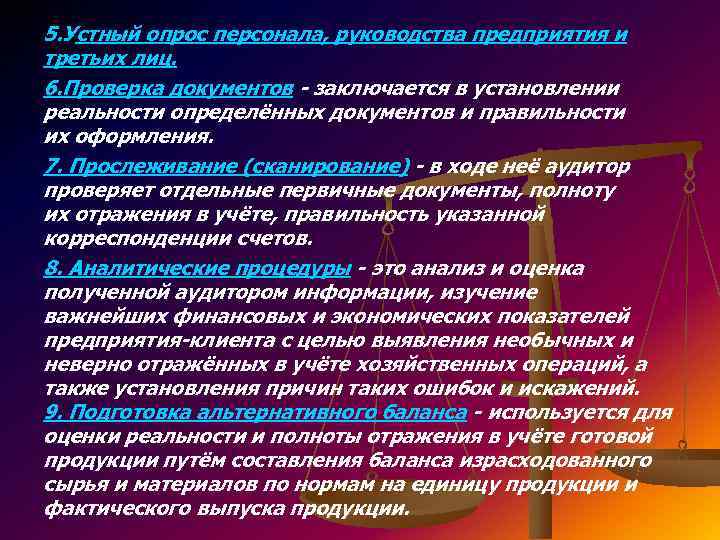 5.Устный опрос персонала, руководства предприятия и третьих лиц.

6.Проверка документов - заключается в установлении реальности определённых документов и правильности их оформления.

7. Прослеживание (сканирование) - в ходе неё аудитор проверяет отдельные первичные документы, полноту их отражения в учёте, правильность указанной корреспонденции счетов.

8. Аналитические процедуры - это анализ и оценка полученной аудитором информации, изучение важнейших финансовых и экономических показателей предприятия-клиента с целью выявления необычных и неверно отражённых в учёте хозяйственных операций, а также установления причин таких ошибок и искажений.
9. Подготовка альтернативного баланса - используется для оценки реальности и полноты отражения в учёте готовой продукции путём составления баланса израсходованного сырья и материалов по нормам на единицу продукции и фактического выпуска продукции.